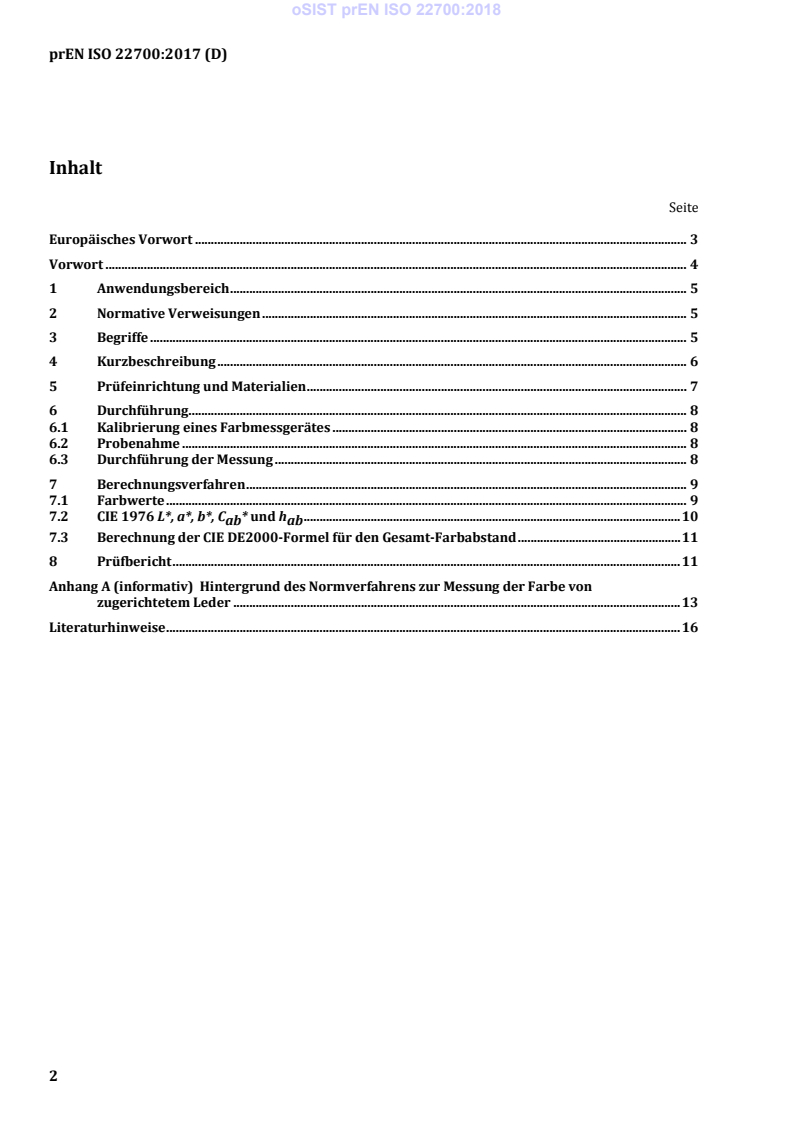 oSIST prEN ISO 22700:2018

prEN ISO 22700:2017 (D)

Inhalt

Seite

Europäisches Vorwort ........ 3

Vorwort ........ 4

1 Anwendungsbereich ........ 5

2 Normative Verweisungen ........ 5

3 Begriffe ........ 5

4 Kurzbeschreibung ........ 6

5 Prüfeinrichtung und Materialien ........ 7

6 Durchführung ........ 8
6.1 Kalibrierung eines Farbmessgerätes ........ 8
6.2 Probenahme ........ 8
6.3 Durchführung der Messung ........ 8

7 Berechnungsverfahren ........ 9
7.1 Farbwerte ........ 9
7.2 CIE 1976 $L^*$, $a^*$, $b^*$, $C_{ab}{}^*$ und $h_{ab}$ ........ 10
7.3 Berechnung der CIE DE2000-Formel für den Gesamt-Farbabstand ........ 11

8 Prüfbericht ........ 11

Anhang A (informativ) Hintergrund des Normverfahrens zur Messung der Farbe von zugerichtetem Leder ........ 13

Literaturhinweise ........ 16

2